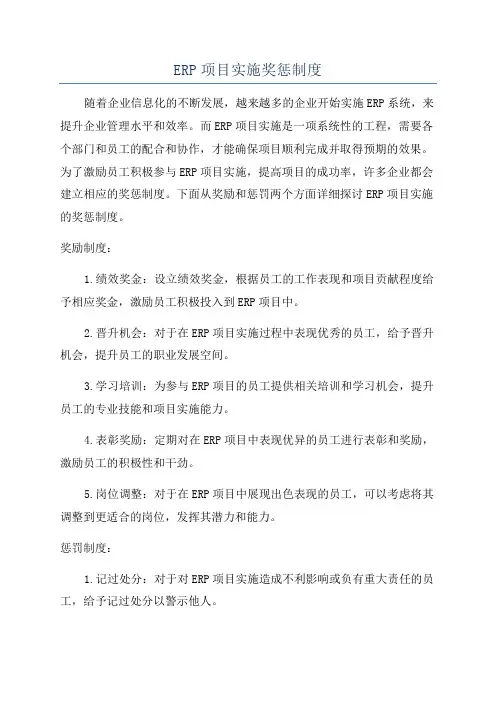 ERP项目实施奖惩制度

随着企业信息化的不断发展，越来越多的企业开始实施ERP系统，来提升企业管理水平和效率。而ERP项目实施是一项系统性的工程，需要各个部门和员工的配合和协作，才能确保项目顺利完成并取得预期的效果。为了激励员工积极参与ERP项目实施，提高项目的成功率，许多企业都会建立相应的奖惩制度。下面从奖励和惩罚两个方面详细探讨ERP项目实施的奖惩制度。

奖励制度：

1.绩效奖金：设立绩效奖金，根据员工的工作表现和项目贡献程度给予相应奖金，激励员工积极投入到ERP项目中。

2.晋升机会：对于在ERP项目实施过程中表现优秀的员工，给予晋升机会，提升员工的职业发展空间。

3.学习培训：为参与ERP项目的员工提供相关培训和学习机会，提升员工的专业技能和项目实施能力。

4.表彰奖励：定期对在ERP项目中表现优异的员工进行表彰和奖励，激励员工的积极性和干劲。

5.岗位调整：对于在ERP项目中展现出色表现的员工，可以考虑将其调整到更适合的岗位，发挥其潜力和能力。

惩罚制度：

1.记过处分：对于对ERP项目实施造成不利影响或负有重大责任的员工，给予记过处分以警示他人。